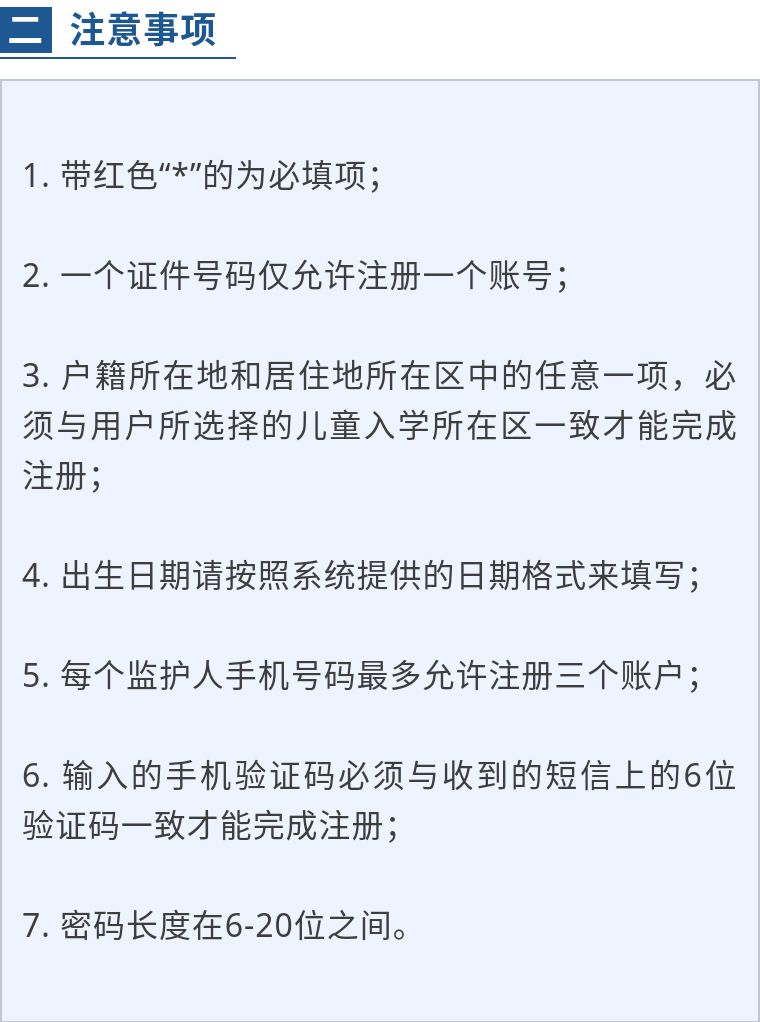 二 注意事项

1. 带红色“*”的为必填项；

2. 一个证件号码仅允许注册一个账号；

3. 户籍所在地和居住地所在区中的任意一项，必须与用户所选择的儿童入学所在区一致才能完成注册；

4. 出生日期请按照系统提供的日期格式来填写；

5. 每个监护人手机号码最多允许注册三个账户；

6. 输入的手机验证码必须与收到的短信上的6位验证码一致才能完成注册；

7. 密码长度在6-20位之间。